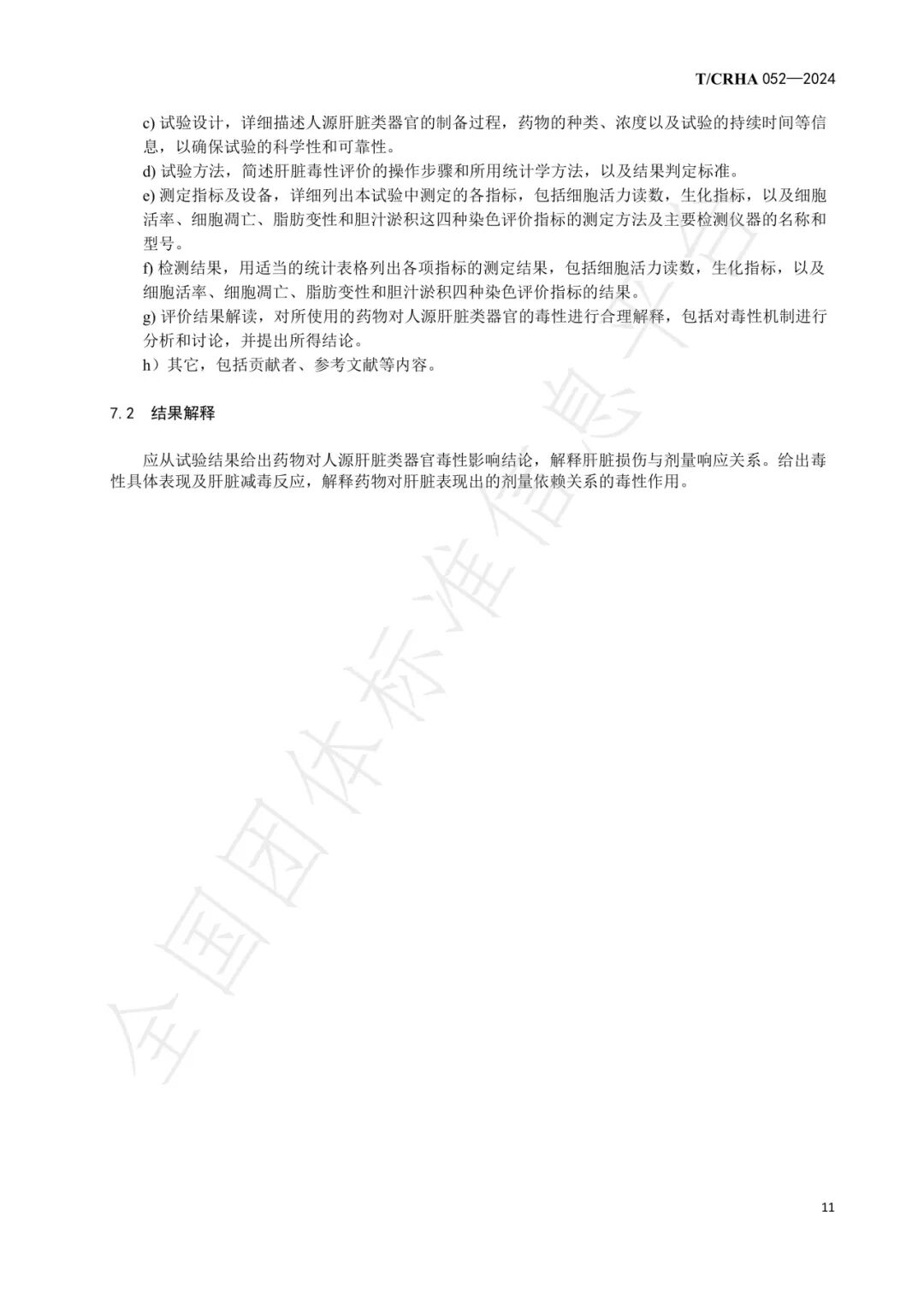 T/CRHA 052—2024

c) 试验设计，详细描述人源肝脏类器官的制备过程，药物的种类、浓度以及试验的持续时间等信息，以确保试验的科学性和可靠性。
d) 试验方法，简述肝脏毒性评价的操作步骤和所用统计学方法，以及结果判定标准。
e) 测定指标及设备，详细列出本试验中测定的各指标，包括细胞活力读数，生化指标，以及细胞活率、细胞凋亡、脂肪变性和胆汁淤积这四种染色评价指标的测定方法及主要检测仪器的名称和型号。
f) 检测结果，用适当的统计表格列出各项指标的测定结果，包括细胞活力读数，生化指标，以及细胞活率、细胞凋亡、脂肪变性和胆汁淤积四种染色评价指标的结果。
g) 评价结果解读，对所使用的药物对人源肝脏类器官的毒性进行合理解释，包括对毒性机制进行分析和讨论，并提出所得结论。
h）其它，包括贡献者、参考文献等内容。

7.2 结果解释

应从试验结果给出药物对人源肝脏类器官毒性影响结论，解释肝脏损伤与剂量响应关系。给出毒性具体表现及肝脏减毒反应，解释药物对肝脏表现出的剂量依赖关系的毒性作用。

全国团体标准信息平台

11